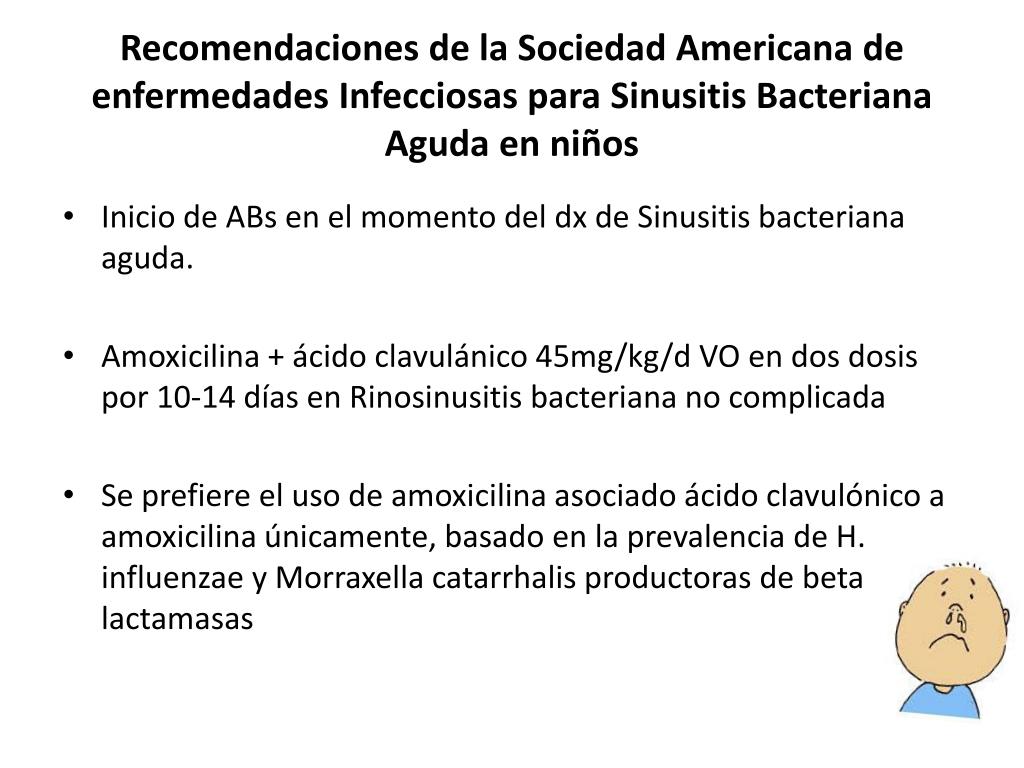 Recomendaciones de la Sociedad Americana de enfermedades Infecciosas para Sinusitis Bacteriana Aguda en niños

• Inicio de ABs en el momento del dx de Sinusitis bacteriana aguda.

• Amoxicilina + ácido clavulánico 45mg/kg/d VO en dos dosis por 10-14 días en Rinosinusitis bacteriana no complicada

• Se prefiere el uso de amoxicilina asociado ácido clavulónico a amoxicilina únicamente, basado en la prevalencia de H. influenzae y Morraxella catarrhalis productoras de beta lactamasas